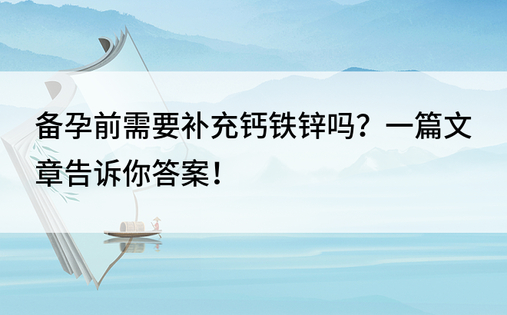 备孕前需要补充钙铁锌吗？一篇文章告诉你答案！